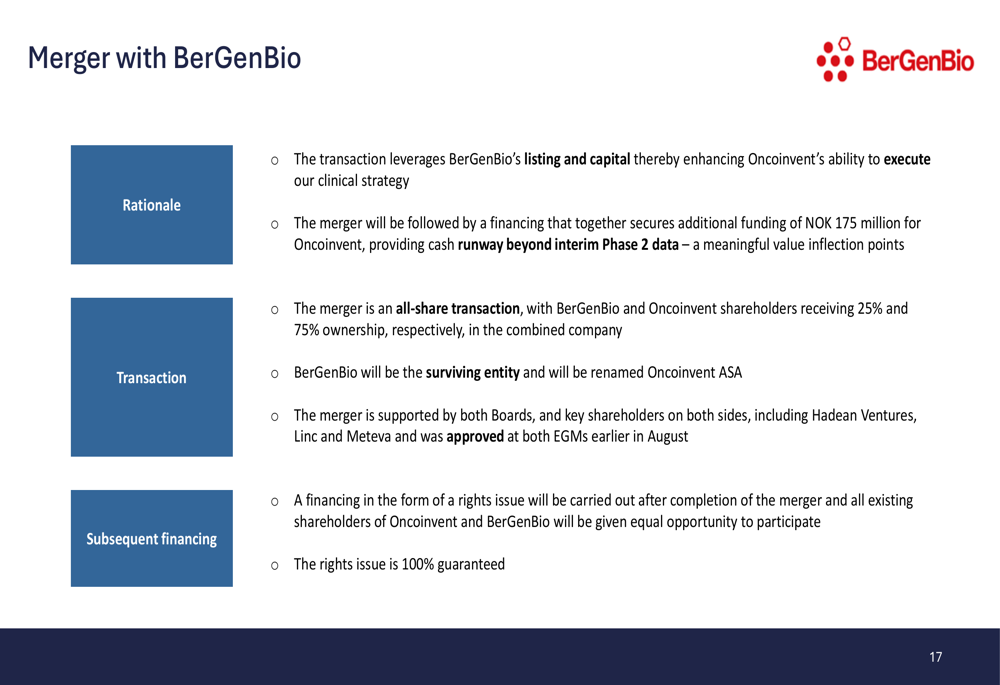 Merger with BerGenBio

BerGenBio

Rationale

o The transaction leverages BerGenBio's listing and capital thereby enhancing Oncoinvent's ability to execute our clinical strategy

o The merger will be followed by a financing that together secures additional funding of NOK 175 million for Oncoinvent, providing cash runway beyond interim Phase 2 data – a meaningful value inflection points

Transaction

o The merger is an all-share transaction, with BerGenBio and Oncoinvent shareholders receiving 25% and 75% ownership, respectively, in the combined company

o BerGenBio will be the surviving entity and will be renamed Oncoinvent ASA

o The merger is supported by both Boards, and key shareholders on both sides, including Hadean Ventures, Linc and Meteva and was approved at both EGMs earlier in August

Subsequent financing

o A financing in the form of a rights issue will be carried out after completion of the merger and all existing shareholders of Oncoinvent and BerGenBio will be given equal opportunity to participate

o The rights issue is 100% guaranteed

17